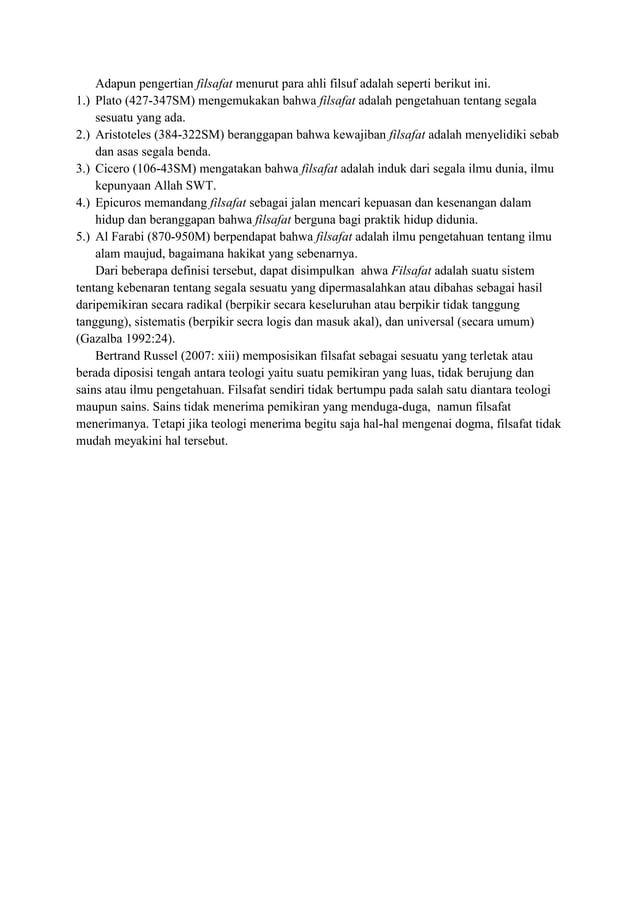 Adapun pengertian filsafat menurut para ahli filsuf adalah seperti berikut ini.

1.) Plato (427-347SM) mengemukakan bahwa filsafat adalah pengetahuan tentang segala sesuatu yang ada.
2.) Aristoteles (384-322SM) beranggapan bahwa kewajiban filsafat adalah menyelidiki sebab dan asas segala benda.
3.) Cicero (106-43SM) mengatakan bahwa filsafat adalah induk dari segala ilmu dunia, ilmu kepunyaan Allah SWT.
4.) Epicuros memandang filsafat sebagai jalan mencari kepuasan dan kesenangan dalam hidup dan beranggapan bahwa filsafat berguna bagi praktik hidup didunia.
5.) Al Farabi (870-950M) berpendapat bahwa filsafat adalah ilmu pengetahuan tentang ilmu alam maujud, bagaimana hakikat yang sebenarnya.

Dari beberapa definisi tersebut, dapat disimpulkan ahwa Filsafat adalah suatu sistem tentang kebenaran tentang segala sesuatu yang dipermasalahkan atau dibahas sebagai hasil daripemikiran secara radikal (berpikir secara keseluruhan atau berpikir tidak tanggung tanggung), sistematis (berpikir secra logis dan masuk akal), dan universal (secara umum) (Gazalba 1992:24).

Bertrand Russel (2007: xiii) memposisikan filsafat sebagai sesuatu yang terletak atau berada diposisi tengah antara teologi yaitu suatu pemikiran yang luas, tidak berujung dan sains atau ilmu pengetahuan. Filsafat sendiri tidak bertumpu pada salah satu diantara teologi maupun sains. Sains tidak menerima pemikiran yang menduga-duga, namun filsafat menerimanya. Tetapi jika teologi menerima begitu saja hal-hal mengenai dogma, filsafat tidak mudah meyakini hal tersebut.